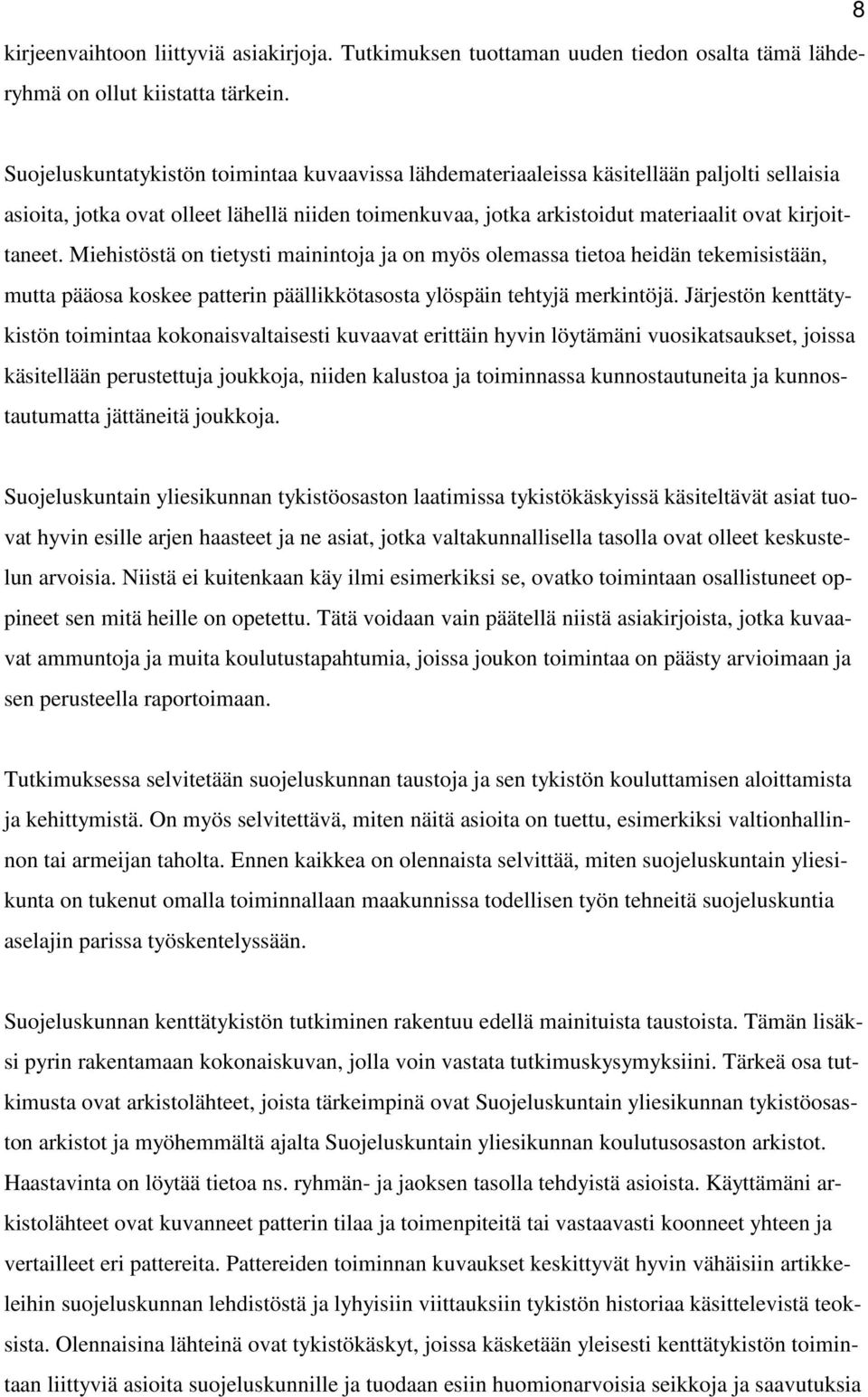 8

kirjeenvaihtoon liittyviä asiakirjoja. Tutkimuksen tuottaman uuden tiedon osalta tämä lähderyhmä on ollut kiistatta tärkein.

Suojeluskuntatykistön toimintaa kuvaavissa lähdemateriaaleissa käsitellään paljolti sellaisia asioita, jotka ovat olleet lähellä niiden toimenkuvaa, jotka arkistoidut materiaalit ovat kirjoittaneet. Miehistöstä on tietysti mainintoja ja on myös olemassa tietoa heidän tekemisistään, mutta pääosa koskee patterin päällikkötasosta ylöspäin tehtyjä merkintöjä. Järjestön kenttätykistön toimintaa kokonaisvaltaisesti kuvaavat erittäin hyvin löytämäni vuosikatsaukset, joissa käsitellään perustettuja joukkoja, niiden kalustoa ja toiminnassa kunnostautuneita ja kunnostautumatta jättäneitä joukkoja.

Suojeluskuntain yliesikunnan tykistöosaston laatimissa tykistökäskyissä käsiteltävät asiat tuovat hyvin esille arjen haasteet ja ne asiat, jotka valtakunnallisella tasolla ovat olleet keskustelun arvoisia. Niistä ei kuitenkaan käy ilmi esimerkiksi se, ovatko toimintaan osallistuneet oppineet sen mitä heille on opetettu. Tätä voidaan vain päätellä niistä asiakirjoista, jotka kuvaavat ammuntoja ja muita koulutustapahtumia, joissa joukon toimintaa on päästy arvioimaan ja sen perusteella raportoimaan.

Tutkimuksessa selvitetään suojeluskunnan taustoja ja sen tykistön kouluttamisen aloittamista ja kehittymistä. On myös selvitettävä, miten näitä asioita on tuettu, esimerkiksi valtionhallinnon tai armeijan taholta. Ennen kaikkea on olennaista selvittää, miten suojeluskuntain yliesikunta on tukenut omalla toiminnallaan maakunnissa todellisen työn tehneitä suojeluskuntia aselajin parissa työskentelyssään.

Suojeluskunnan kenttätykistön tutkiminen rakentuu edellä mainituista taustoista. Tämän lisäksi pyrin rakentamaan kokonaiskuvan, jolla voin vastata tutkimuskysymyksiini. Tärkeä osa tutkimusta ovat arkistolähteet, joista tärkeimpinä ovat Suojeluskuntain yliesikunnan tykistöosaston arkistot ja myöhemmältä ajalta Suojeluskuntain yliesikunnan koulutusosaston arkistot. Haastavinta on löytää tietoa ns. ryhmän- ja jaoksen tasolla tehdyistä asioista. Käyttämäni arkistolähteet ovat kuvanneet patterin tilaa ja toimenpiteitä tai vastaavasti koonneet yhteen ja vertailleet eri pattereita. Pattereiden toiminnan kuvaukset keskittyvät hyvin vähäisiin artikkeleihin suojeluskunnan lehdistöstä ja lyhyisiin viittauksiin tykistön historiaa käsittelevistä teoksista. Olennaisina lähteinä ovat tykistökäskyt, joissa käsketään yleisesti kenttätykistön toimintaan liittyviä asioita suojeluskunnille ja tuodaan esiin huomionarvoisia seikkoja ja saavutuksia